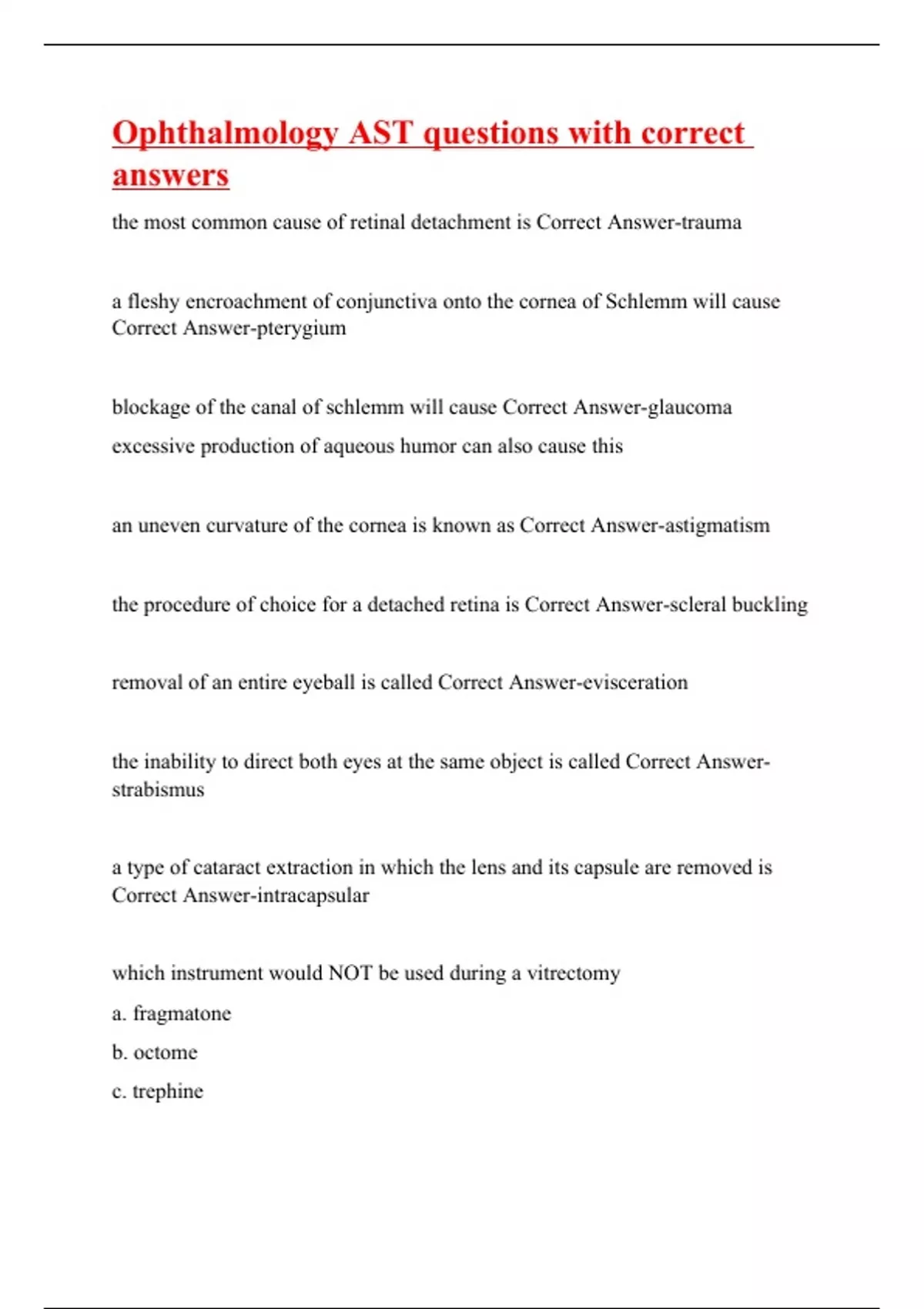 Ophthalmology AST questions with correct answers

the most common cause of retinal detachment is Correct Answer-trauma

a fleshy encroachment of conjunctiva onto the cornea of Schlemm will cause Correct Answer-pterygium

blockage of the canal of schlemm will cause Correct Answer-glaucoma

excessive production of aqueous humor can also cause this

an uneven curvature of the cornea is known as Correct Answer-astigmatism

the procedure of choice for a detached retina is Correct Answer-scleral buckling

removal of an entire eyeball is called Correct Answer-evisceration

the inability to direct both eyes at the same object is called Correct Answer-strabismus

a type of cataract extraction in which the lens and its capsule are removed is Correct Answer-intracapsular

which instrument would NOT be used during a vitrectomy

a. fragmatone

b. octome

c. trephine